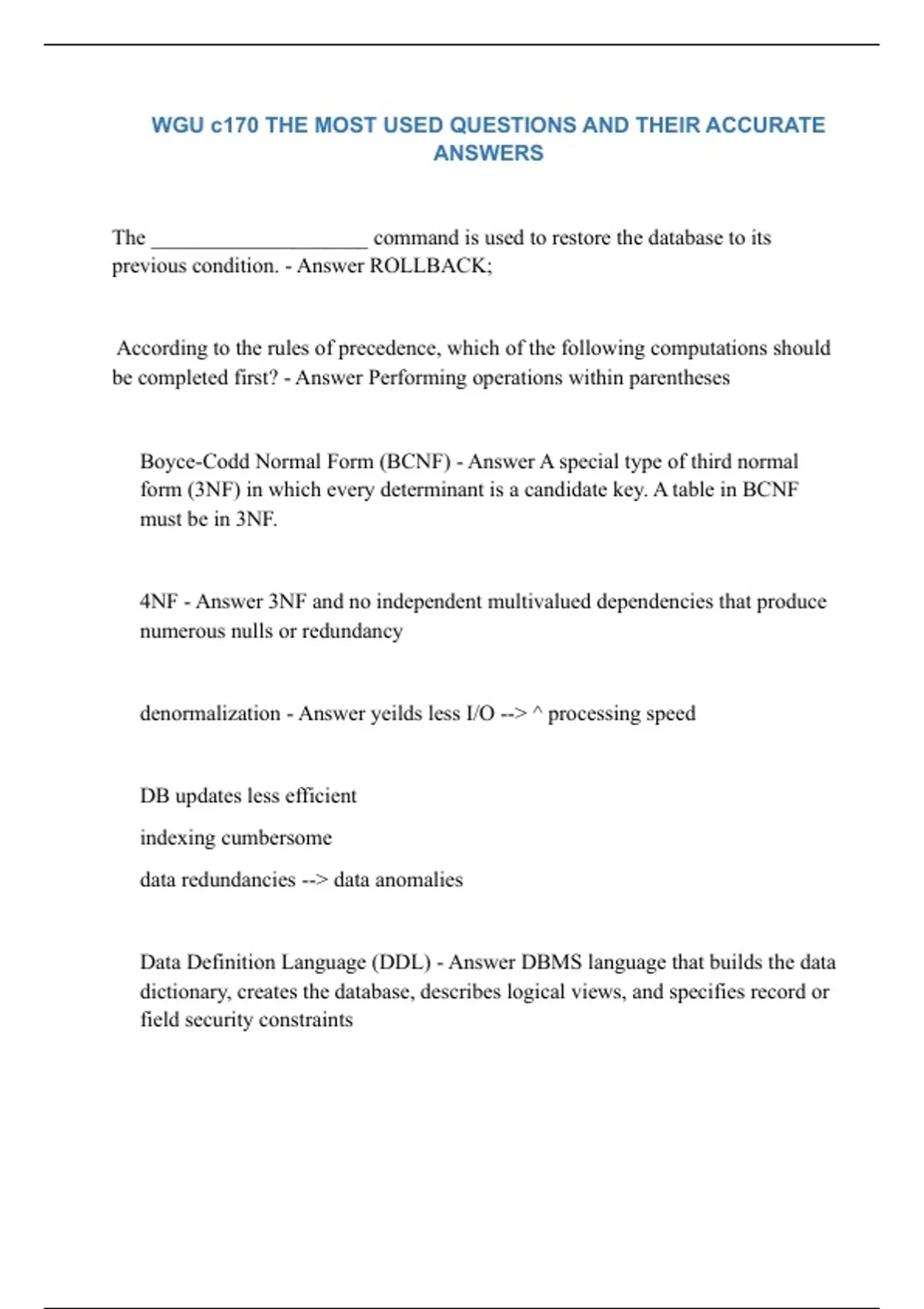 WGU c170 THE MOST USED QUESTIONS AND THEIR ACCURATE ANSWERS

The ____________________ command is used to restore the database to its previous condition. - Answer ROLLBACK;

According to the rules of precedence, which of the following computations should be completed first? - Answer Performing operations within parentheses

Boyce-Codd Normal Form (BCNF) - Answer A special type of third normal form (3NF) in which every determinant is a candidate key. A table in BCNF must be in 3NF.

4NF - Answer 3NF and no independent multivalued dependencies that produce numerous nulls or redundancy

denormalization - Answer yeilds less I/O --> ^ processing speed

DB updates less efficient

indexing cumbersome

data redundancies --> data anomalies

Data Definition Language (DDL) - Answer DBMS language that builds the data dictionary, creates the database, describes logical views, and specifies record or field security constraints